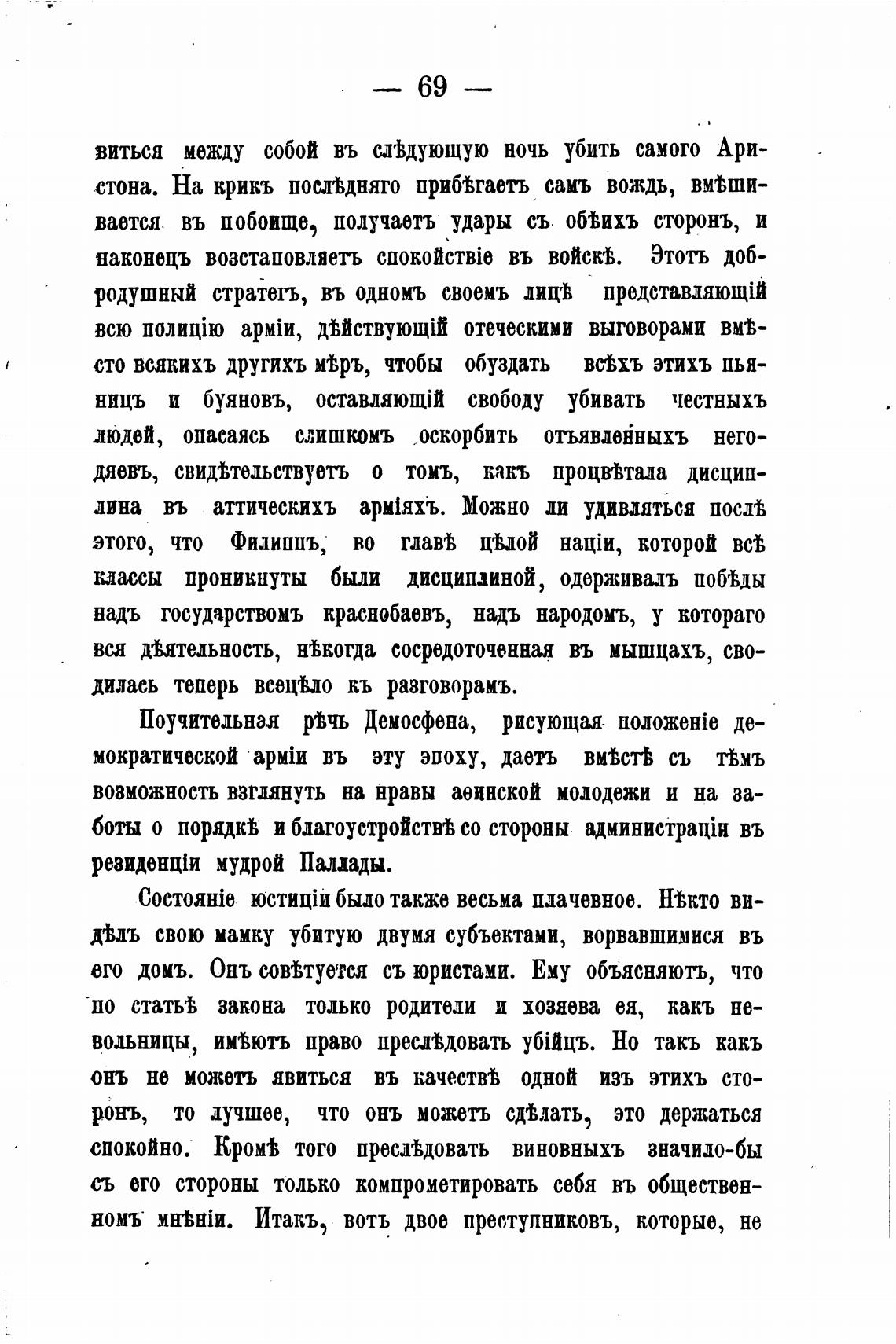 — 69 —

виться между собой въ слѣдующую ночь убить самого Аристона. На крикъ послѣдняго прибѣгаетъ самъ вождь, вмѣшивается въ побоище, получаетъ удары съ обѣихъ сторонъ, и наконецъ возстановляетъ спокойствіе въ войскѣ. Этотъ добродушный стратегъ, въ одномъ своемъ лицѣ представляющій всю полицію арміи, дѣйствующій отеческими выговорами вмѣсто всякихъ другихъ мѣръ, чтобы обуздать всѣхъ этихъ пьяницъ и буяновъ, оставляющій свободу убивать честныхъ людей, опасаясь слишкомъ оскорбить отъявленныхъ негодяевъ, свидѣтельствуетъ о томъ, какъ процвѣтала дисциплина въ аттическихъ арміяхъ. Можно ли удивляться послѣ этого, что Филиппъ, во главѣ цѣлой націи, которой всѣ классы проникнуты были дисциплиной, одерживалъ побѣды надъ государствомъ краснобаевъ, надъ народомъ, у котораго вся дѣятельность, нѣкогда сосредоточенная въ мышцахъ, сводилась теперь всецѣло къ разговорамъ.

Поучительная рѣчь Демосфена, рисующая положеніе демократической арміи въ эту эпоху, даетъ вмѣстѣ съ тѣмъ возможность взглянуть на нравы аѳинской молодежи и на заботы о порядкѣ и благоустройствѣ со стороны администраціи въ резиденціи мудрой Паллады.

Состояніе юстиціи было также весьма плачевное. Нѣкто видѣлъ свою мамку убитую двумя субъектами, ворвавшимися въ его домъ. Онъ совѣтуется съ юристами. Ему объясняютъ, что по статьѣ закона только родители и хозяева ея, какъ невольницы, имѣютъ право преслѣдовать убійцъ. Но такъ какъ онъ не можетъ явиться въ качествѣ одной изъ этихъ сторонъ, то лучшее, что онъ можетъ сдѣлать, это держаться спокойно. Кромѣ того преслѣдовать виновныхъ значило-бы съ его стороны только компрометировать себя въ общественномъ мнѣніи. Итакъ, вотъ двое преступниковъ, которые, не